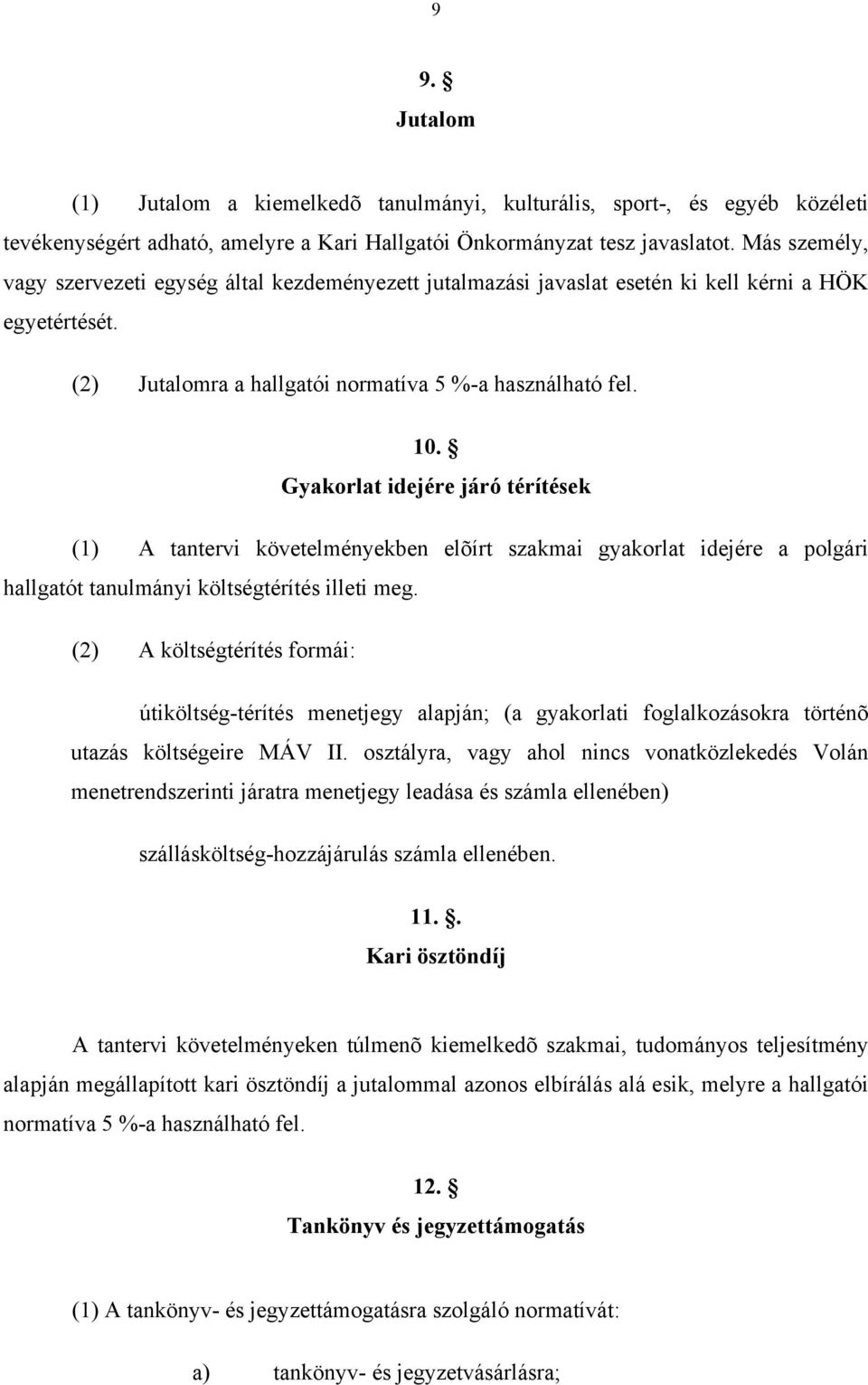 9

9. §
Jutalom

(1) Jutalom a kiemelkedõ tanulmányi, kulturális, sport-, és egyéb közéleti tevékenységért adható, amelyre a Kari Hallgatói Önkormányzat tesz javaslatot. Más személy, vagy szervezeti egység által kezdeményezett jutalmazási javaslat esetén ki kell kérni a HÖK egyetértését.

(2) Jutalomra a hallgatói normatíva 5 %-a használható fel.

10. §
Gyakorlat idejére járó térítések

(1) A tantervi követelményekben elõírt szakmai gyakorlat idejére a polgári hallgatót tanulmányi költségtérítés illeti meg.

(2) A költségtérítés formái:

útiköltség-térítés menetjegy alapján; (a gyakorlati foglalkozásokra történõ utazás költségeire MÁV II. osztályra, vagy ahol nincs vonatközlekedés Volán menetrendszerinti járatra menetjegy leadása és számla ellenében)

szállásköltség-hozzájárulás számla ellenében.

11. §.
Kari ösztöndíj

A tantervi követelményeken túlmenõ kiemelkedõ szakmai, tudományos teljesítmény alapján megállapított kari ösztöndíj a jutalommal azonos elbírálás alá esik, melyre a hallgatói normatíva 5 %-a használható fel.

12. §
Tankönyv és jegyzettámogatás

(1) A tankönyv- és jegyzettámogatásra szolgáló normatívát:

a) tankönyv- és jegyzetvásárlásra;